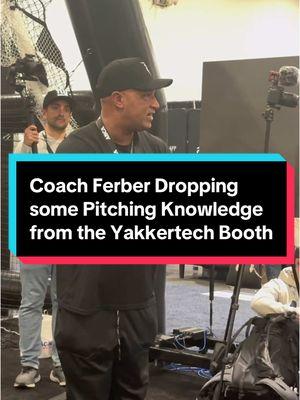 Coach Ferber Dropping some Pitching Knowledge from the Yakkertech Booth